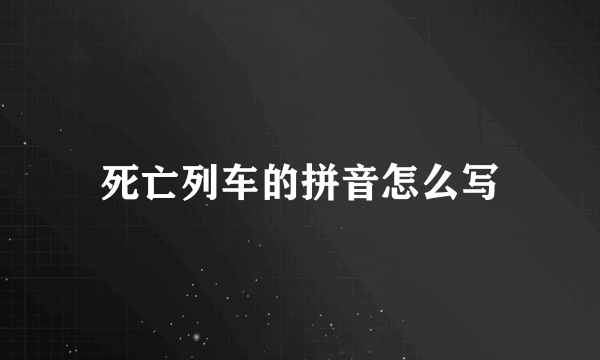 死亡列车的拼音怎么写